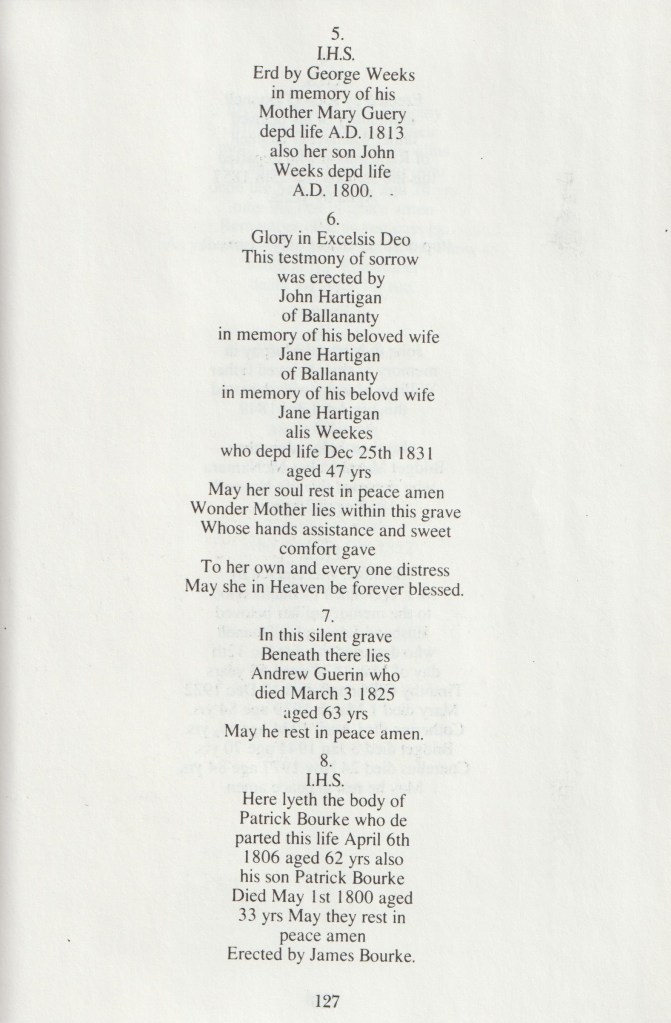 5.
I.H.S.
Erd by George Weeks
in memory of his
Mother Mary Guery
depd life A.D. 1813
also her son John
Weeks depd life
A.D. 1800.

6.
Glory in Excelsis Deo
This testmony of sorrow
was erected by
John Hartigan
of Ballananty
in memory of his beloved wife
Jane Hartigan
of Ballananty
in memory of his belovd wife
Jane Hartigan
alis Weekes
who depd life Dec 25th 1831
aged 47 yrs
May her soul rest in peace amen
Wonder Mother lies within this grave
Whose hands assistance and sweet
comfort gave
To her own and every one distress
May she in Heaven be forever blessed.

7.
In this silent grave
Beneath there lies
Andrew Guerin who
died March 3 1825
aged 63 yrs
May he rest in peace amen.

8.
I.H.S.
Here lyeth the body of
Patrick Bourke who de
parted this life April 6th
1806 aged 62 yrs also
his son Patrick Bourke
Died May 1st 1800 aged
33 yrs May they rest in
peace amen
Erected by James Bourke.

127